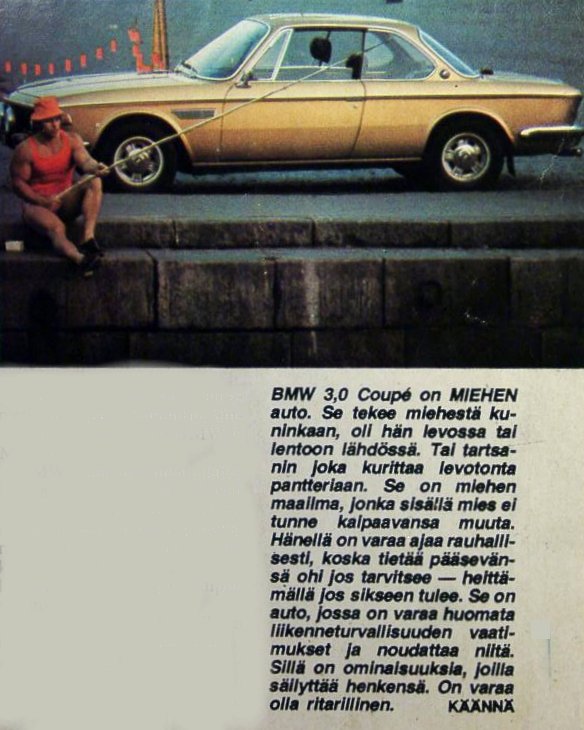 BMW 3,0 Coupé on MIEHEN auto. Se tekee miehestä kuninkaan, oli hän levossa tai lentoon lähdössä. Tai tartsanin joka kurittaa levotonta pantteriaan. Se on miehen maailma, jonka sisällä mies ei tunne kaipaavansa muuta. Hänellä on varaa ajaa rauhallisesti, koska tietää pääsevänsä ohi jos tarvitsee — heittämällä jos sikseen tulee. Se on auto, jossa on varaa huomata liikenneturvallisuuden vaatimukset ja noudattaa niitä. Sillä on ominaisuuksia, joilla säilyttää henkensä. On varaa olla ritarillinen. KÄÄNNÄ